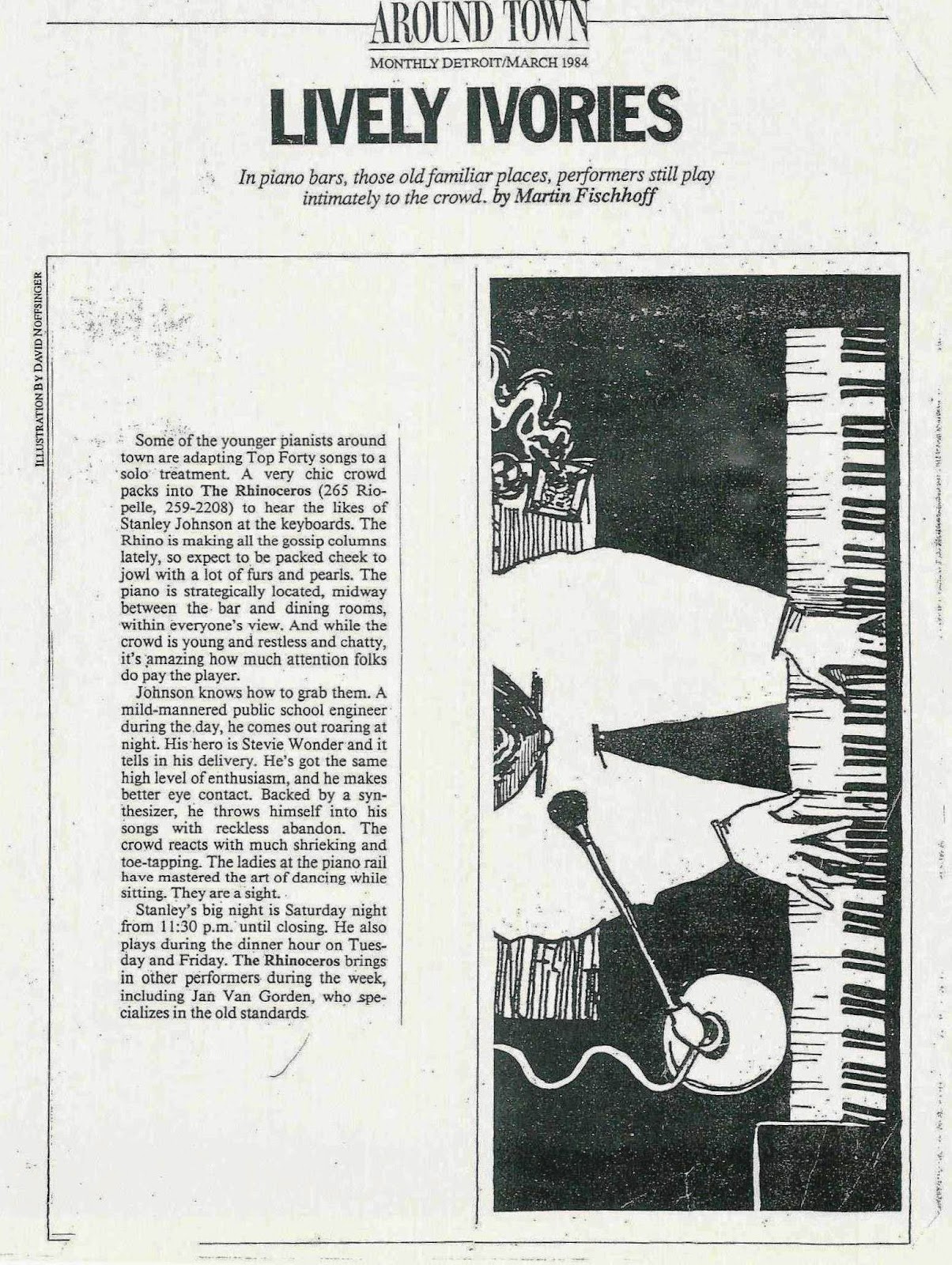 AROUND TOWN

MONTHLY DETROIT/MARCH 1984

LIVELY IVORIES

In piano bars, those old familiar places, performers still play intimately to the crowd. by Martin Fischhoff

ILLUSTRATION BY DAVID NOFFSINGER

Some of the younger pianists around town are adapting Top Forty songs to a solo treatment. A very chic crowd packs into The Rhinoceros (265 Riopelle, 259-2208) to hear the likes of Stanley Johnson at the keyboards. The Rhino is making all the gossip columns lately, so expect to be packed cheek to jowl with a lot of furs and pearls. The piano is strategically located, midway between the bar and dining rooms, within everyone's view. And while the crowd is young and restless and chatty, it's amazing how much attention folks do pay the player.

Johnson knows how to grab them. A mild-mannered public school engineer during the day, he comes out roaring at night. His hero is Stevie Wonder and it tells in his delivery. He's got the same high level of enthusiasm, and he makes better eye contact. Backed by a synthesizer, he throws himself into his songs with reckless abandon. The crowd reacts with much shrieking and toe-tapping. The ladies at the piano rail have mastered the art of dancing while sitting. They are a sight.

Stanley's big night is Saturday night from 11:30 p.m. until closing. He also plays during the dinner hour on Tuesday and Friday. The Rhinoceros brings in other performers during the week, including Jan Van Gorden, who specializes in the old standards.